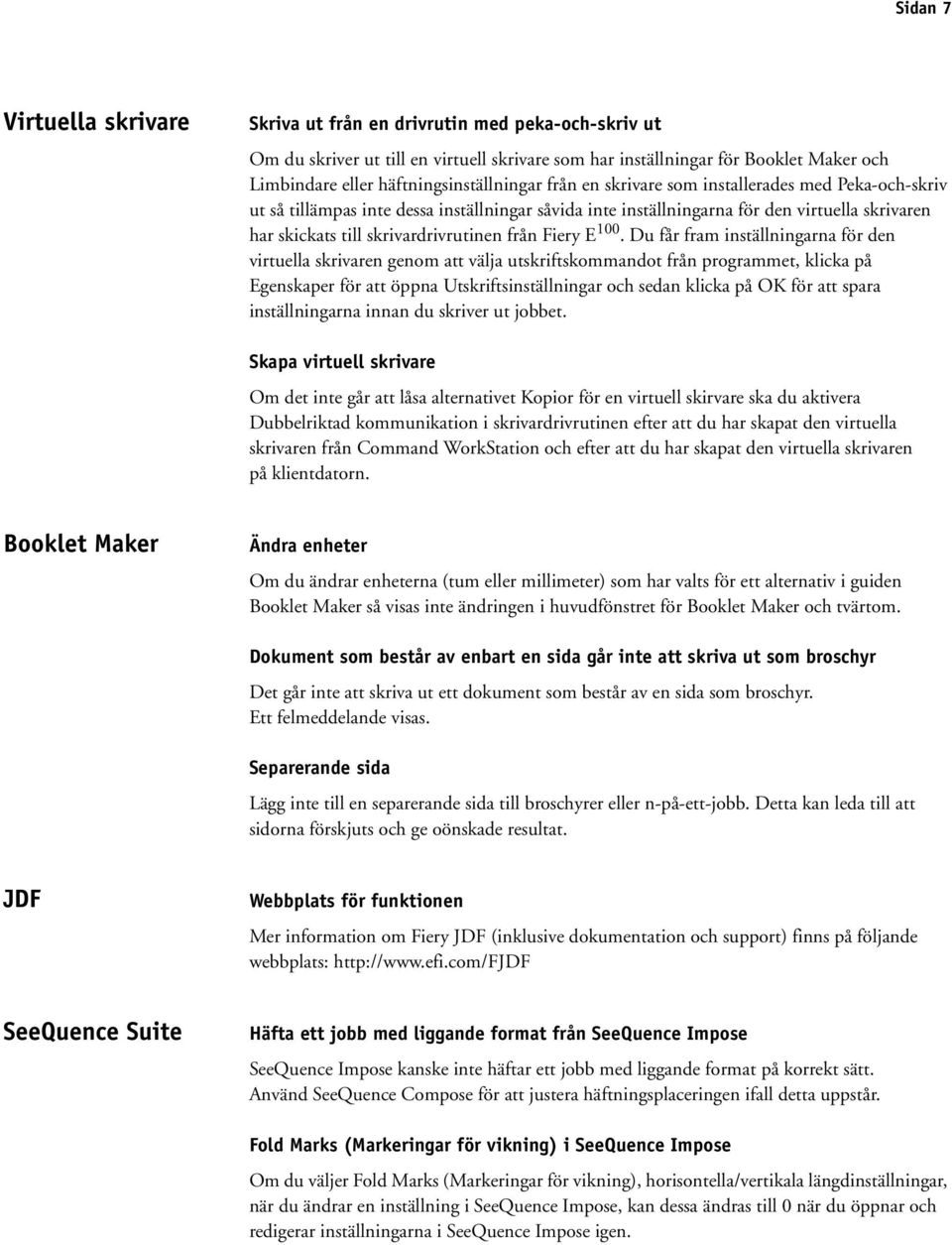 Sidan 7

Virtuella skrivare

Skriva ut från en drivrutin med peka-och-skriv ut

Om du skriver ut till en virtuell skrivare som har inställningar för Booklet Maker och Limbindare eller häftningsinställningar från en skrivare som installerades med Peka-och-skriv ut så tillämpas inte dessa inställningar såvida inte inställningarna för den virtuella skrivaren har skickats till skrivardrivrutinen från Fiery E$^{100}$. Du får fram inställningarna för den virtuella skrivaren genom att välja utskriftskommandot från programmet, klicka på Egenskaper för att öppna Utskriftsinställningar och sedan klicka på OK för att spara inställningarna innan du skriver ut jobbet.

Skapa virtuell skrivare

Om det inte går att låsa alternativet Kopior för en virtuell skirvare ska du aktivera Dubbelriktad kommunikation i skrivardrivrutinen efter att du har skapat den virtuella skrivaren från Command WorkStation och efter att du har skapat den virtuella skrivaren på klientdatorn.

Booklet Maker

Ändra enheter

Om du ändrar enheterna (tum eller millimeter) som har valts för ett alternativ i guiden Booklet Maker så visas inte ändringen i huvudfönstret för Booklet Maker och tvärtom.

Dokument som består av enbart en sida går inte att skriva ut som broschyr

Det går inte att skriva ut ett dokument som består av en sida som broschyr.
Ett felmeddelande visas.

Separerande sida

Lägg inte till en separerande sida till broschyrer eller n-på-ett-jobb. Detta kan leda till att sidorna förskjuts och ge oönskade resultat.

JDF

Webbplats för funktionen

Mer information om Fiery JDF (inklusive dokumentation och support) finns på följande webbplats: http://www.efi.com/FJDF

SeeQuence Suite

Häfta ett jobb med liggande format från SeeQuence Impose

SeeQuence Impose kanske inte häftar ett jobb med liggande format på korrekt sätt.
Använd SeeQuence Compose för att justera häftningsplaceringen ifall detta uppstår.

Fold Marks (Markeringar för vikning) i SeeQuence Impose

Om du väljer Fold Marks (Markeringar för vikning), horisontella/vertikala längdinställningar, när du ändrar en inställning i SeeQuence Impose, kan dessa ändras till 0 när du öppnar och redigerar inställningarna i SeeQuence Impose igen.